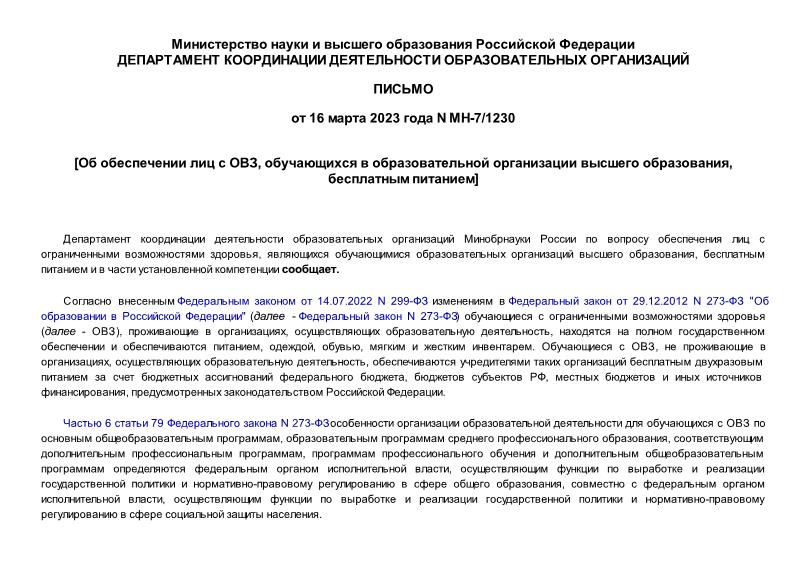 Министерство науки и высшего образования Российской Федерации
ДЕПАРТАМЕНТ КООРДИНАЦИИ ДЕЯТЕЛЬНОСТИ ОБРАЗОВАТЕЛЬНЫХ ОРГАНИЗАЦИЙ

ПИСЬМО

от 16 марта 2023 года N МН-7/1230

[Об обеспечении лиц с ОВЗ, обучающихся в образовательной организации высшего образования, бесплатным питанием]

Департамент координации деятельности образовательных организаций Минобрнауки России по вопросу обеспечения лиц с ограниченными возможностями здоровья, являющихся обучающимися образовательных организаций высшего образования, бесплатным питанием и в части установленной компетенции сообщает.

Согласно внесенным Федеральным законом от 14.07.2022 N 299-ФЗ изменениям в Федеральный закон от 29.12.2012 N 273-ФЗ "Об образовании в Российской Федерации" (далее - Федеральный закон N 273-ФЗ) обучающиеся с ограниченными возможностями здоровья (далее - ОВЗ), проживающие в организациях, осуществляющих образовательную деятельность, находятся на полном государственном обеспечении и обеспечиваются питанием, одеждой, обувью, мягким и жестким инвентарем. Обучающиеся с ОВЗ, не проживающие в организациях, осуществляющих образовательную деятельность, обеспечиваются учредителями таких организаций бесплатным двухразовым питанием за счет бюджетных ассигнований федерального бюджета, бюджетов субъектов РФ, местных бюджетов и иных источников финансирования, предусмотренных законодательством Российской Федерации.

Частью 6 статьи 79 Федерального закона N 273-ФЗособенности организации образовательной деятельности для обучающихся с ОВЗ по основным общеобразовательным программам, образовательным программам среднего профессионального образования, соответствующим дополнительным профессиональным программам, программам профессионального обучения и дополнительным общеобразовательным программам определяются федеральным органом исполнительной власти, осуществляющим функции по выработке и реализации государственной политики и нормативно-правовому регулированию в сфере общего образования, совместно с федеральным органом исполнительной власти, осуществляющим функции по выработке и реализации государственной политики и нормативно-правовому регулированию в сфере социальной защиты населения.